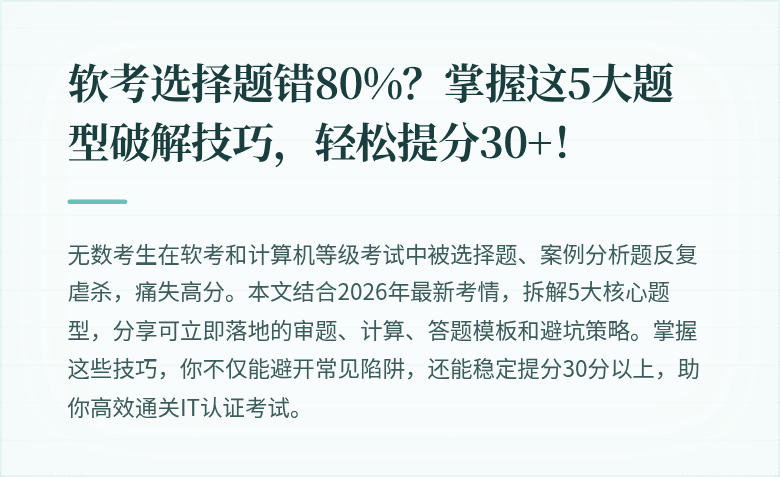 软考选择题错80%？掌握这5大题型破解技巧，轻松提分30+！

无数考生在软考和计算机等级考试中被选择题、案例分析题反复虐杀，痛失高分。本文结合2026年最新考情，拆解5大核心题型，分享可立即落地的审题、计算、答题模板和避坑策略。掌握这些技巧，你不仅能避开常见陷阱，还能稳定提分30分以上，助你高效通关IT认证考试。